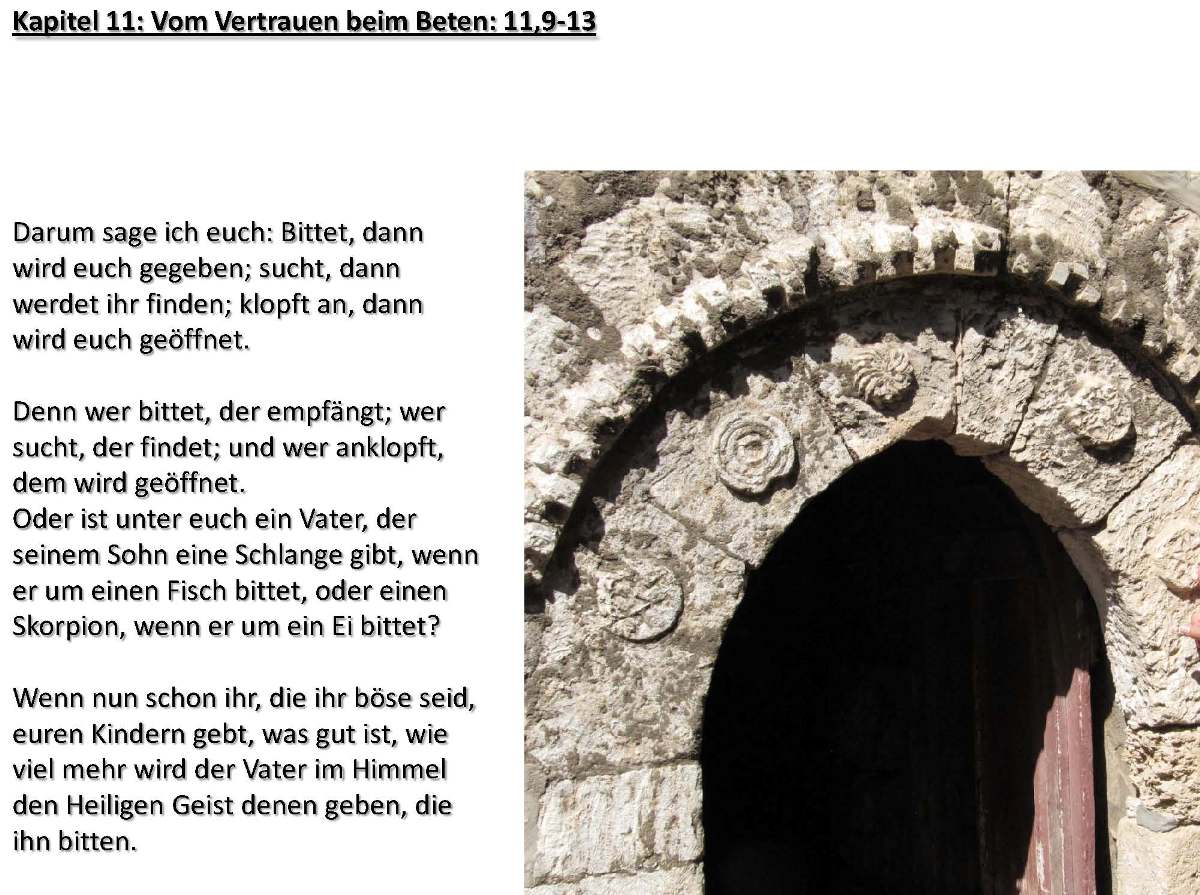 Kapitel 11: Vom Vertrauen beim Beten: 11,9-13

Darum sage ich euch: Bittet, dann wird euch gegeben; sucht, dann werdet ihr finden; klopft an, dann wird euch geöffnet.

Denn wer bittet, der empfängt; wer sucht, der findet; und wer anklopft, dem wird geöffnet.
Oder ist unter euch ein Vater, der seinem Sohn eine Schlange gibt, wenn er um einen Fisch bittet, oder einen Skorpion, wenn er um ein Ei bittet?

Wenn nun schon ihr, die ihr böse seid, euren Kindern gebt, was gut ist, wie viel mehr wird der Vater im Himmel den Heiligen Geist denen geben, die ihn bitten.